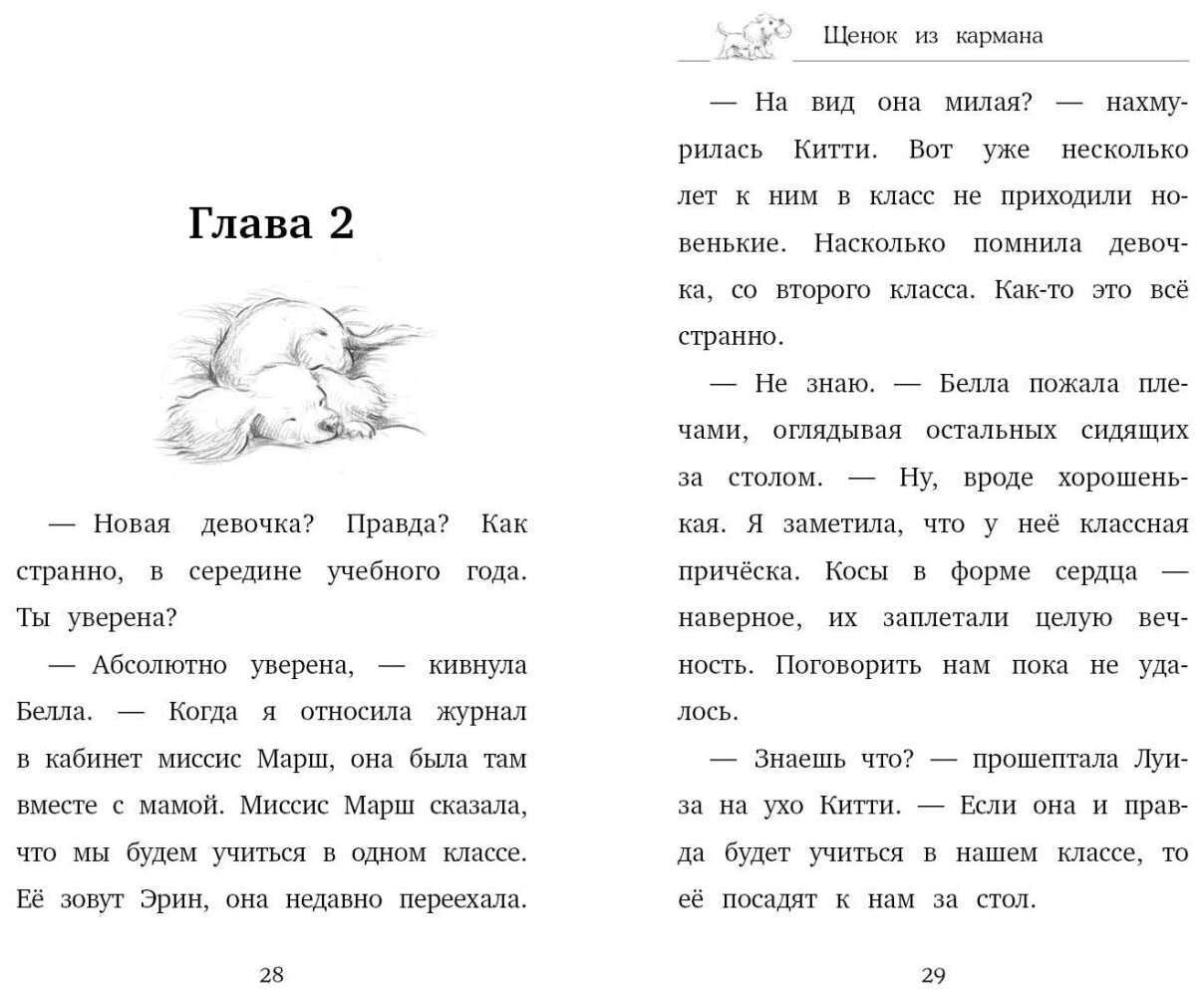 Глава 2

— Новая девочка? Правда? Как странно, в середине учебного года. Ты уверена?

— Абсолютно уверена, — кивнула Белла. — Когда я относила журнал в кабинет миссис Марш, она была там вместе с мамой. Миссис Марш сказала, что мы будем учиться в одном классе. Её зовут Эрин, она недавно переехала.

28

Щенок из кармана

— На вид она милая? — нахмурилась Китти. Вот уже несколько лет к ним в класс не приходили новенькие. Насколько помнила девочка, со второго класса. Как-то это всё странно.

— Не знаю. — Белла пожала плечами, оглядывая остальных сидящих за столом. — Ну, вроде хорошенькая. Я заметила, что у неё классная причёска. Косы в форме сердца — наверное, их заплетали целую вечность. Поговорить нам пока не удалось.

— Знаешь что? — прошептала Луиза на ухо Китти. — Если она и правда будет учиться в нашем классе, то её посадят к нам за стол.

29